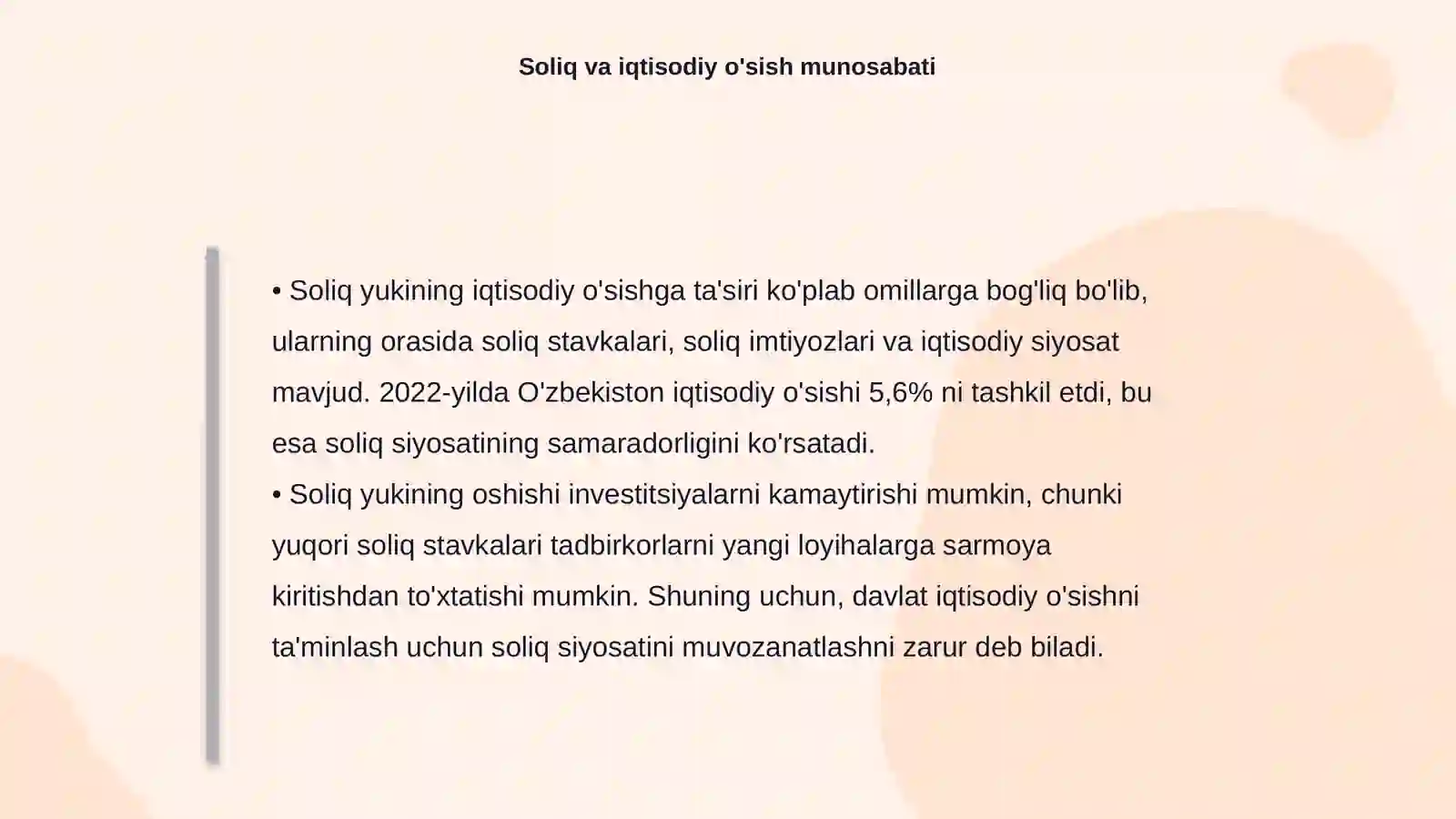 Soliq va iqtisodiy o'sish munosabati

• Soliq yukining iqtisodiy o'sishga ta'siri ko'plab omillarga bog'liq bo'lib, ularning orasida soliq stavkalari, soliq imtiyozlari va iqtisodiy siyosat mavjud. 2022-yilda O'zbekiston iqtisodiy o'sishi 5,6% ni tashkil etdi, bu esa soliq siyosatining samaradorligini ko'rsatadi.
• Soliq yukining oshishi investitsiyalarni kamaytirishi mumkin, chunki yuqori soliq stavkalari tadbirkorlarni yangi loyihalarga sarmoya kiritishdan to'xtatishi mumkin. Shuning uchun, davlat iqtisodiy o'sishni ta'minlash uchun soliq siyosatini muvozanatlashni zarur deb biladi.